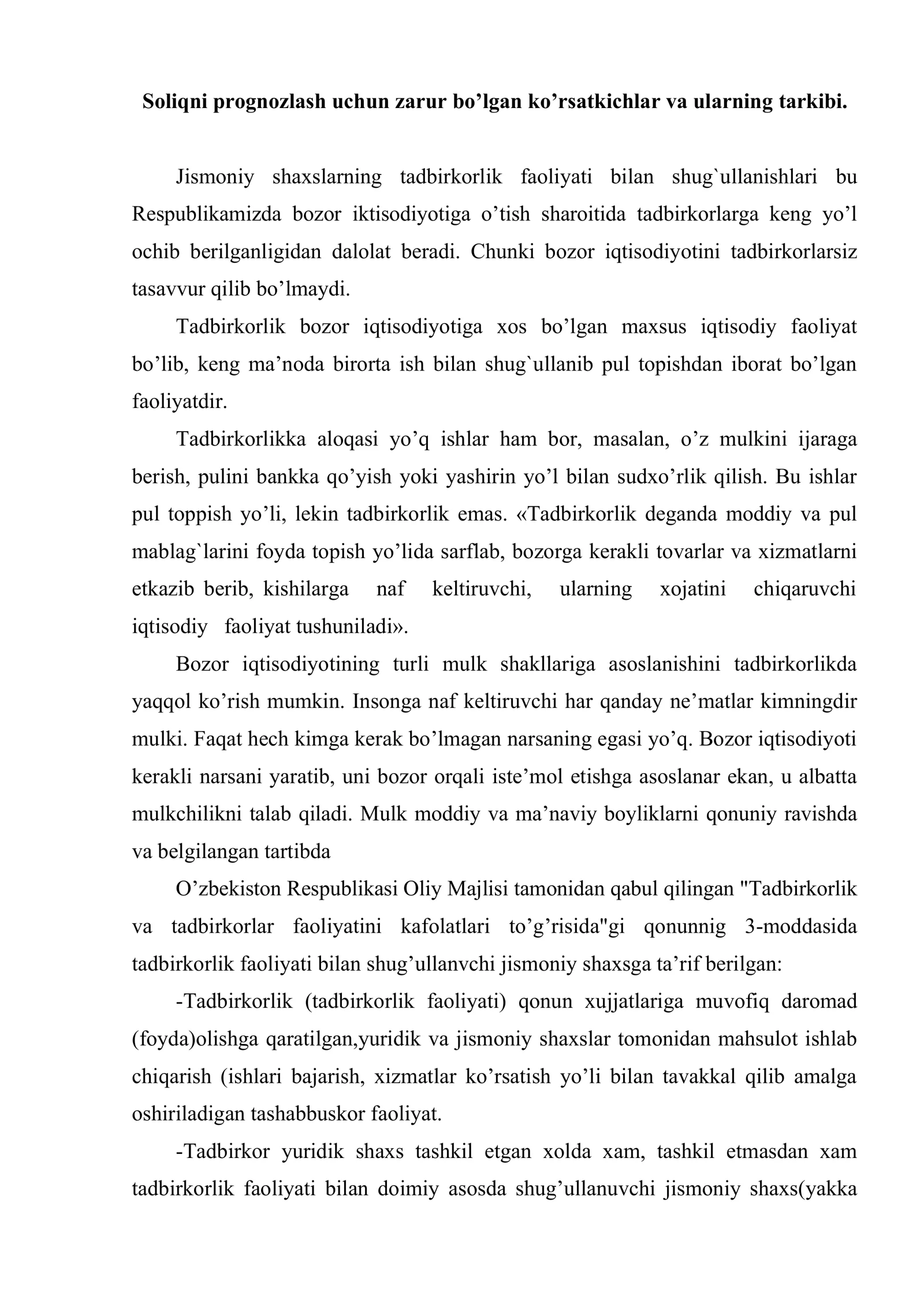 Soliqni prognozlash uchun zarur bo'lgan ko'rsatkichlar va ularning tarkibi.

Jismoniy shaxslarning tadbirkorlik faoliyati bilan shug`ullanishlari bu Respublikamizda bozor iktisodiyotiga o'tish sharoitida tadbirkorlarga keng yo'l ochib berilganligidan dalolat beradi. Chunki bozor iqtisodiyotini tadbirkorlarsiz tasavvur qilib bo'lmaydi.

Tadbirkorlik bozor iqtisodiyotiga xos bo'lgan maxsus iqtisodiy faoliyat bo'lib, keng ma'noda birorta ish bilan shug`ullanib pul topishdan iborat bo'lgan faoliyatdir.

Tadbirkorlikka aloqasi yo'q ishlar ham bor, masalan, o'z mulkini ijaraga berish, pulini bankka qo'yish yoki yashirin yo'l bilan sudxo'rlik qilish. Bu ishlar pul toppish yo'li, lekin tadbirkorlik emas. «Tadbirkorlik deganda moddiy va pul mablag`larini foyda topish yo'lida sarflab, bozorga kerakli tovarlar va xizmatlarni etkazib berib, kishilarga naf keltiruvchi, ularning xojatini chiqaruvchi iqtisodiy faoliyat tushuniladi».

Bozor iqtisodiyotining turli mulk shakllariga asoslanishini tadbirkorlikda yaqqol ko'rish mumkin. Insonga naf keltiruvchi har qanday ne'matlar kimningdir mulki. Faqat hech kimga kerak bo'lmagan narsaning egasi yo'q. Bozor iqtisodiyoti kerakli narsani yaratib, uni bozor orqali iste'mol etishga asoslanar ekan, u albatta mulkchilikni talab qiladi. Mulk moddiy va ma'naviy boyliklarni qonuniy ravishda va belgilangan tartibda

O'zbekiston Respublikasi Oliy Majlisi tamonidan qabul qilingan "Tadbirkorlik va tadbirkorlar faoliyatini kafolatlari to'g'risida"gi qonunnig 3-moddasida tadbirkorlik faoliyati bilan shug'ullanvchi jismoniy shaxsga ta'rif berilgan:

-Tadbirkorlik (tadbirkorlik faoliyati) qonun xujjatlariga muvofiq daromad (foyda)olishga qaratilgan,yuridik va jismoniy shaxslar tomonidan mahsulot ishlab chiqarish (ishlari bajarish, xizmatlar ko'rsatish yo'li bilan tavakkal qilib amalga oshiriladigan tashabbuskor faoliyat.

-Tadbirkor yuridik shaxs tashkil etgan xolda xam, tashkil etmasdan xam tadbirkorlik faoliyati bilan doimiy asosda shug'ullanuvchi jismoniy shaxs(yakka